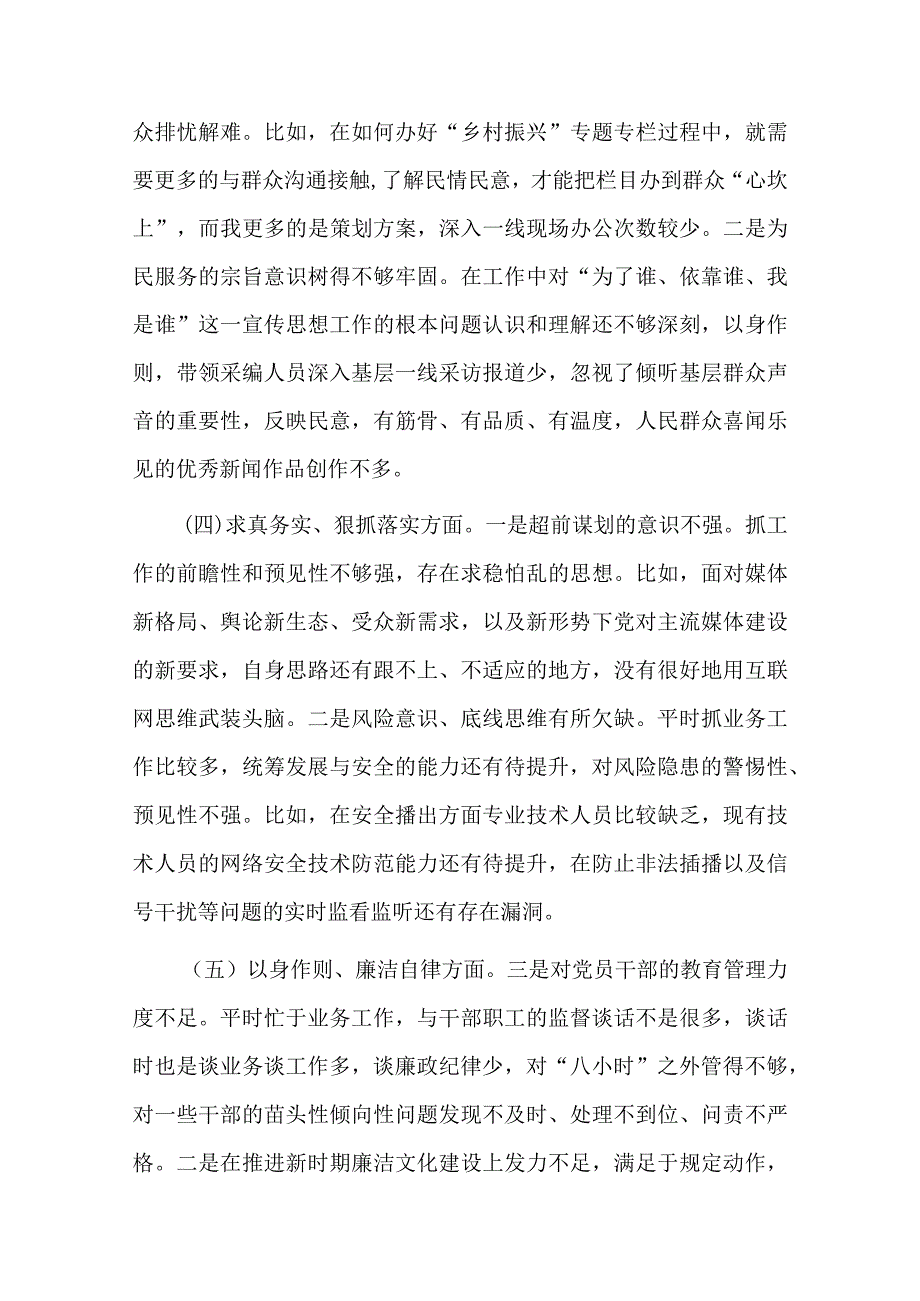 众排忧解难。比如，在如何办好“乡村振兴”专题专栏过程中，就需要更多的与群众沟通接触,了解民情民意，才能把栏目办到群众“心坎上”，而我更多的是策划方案，深入一线现场办公次数较少。二是为民服务的宗旨意识树得不够牢固。在工作中对“为了谁、依靠谁、我是谁”这一宣传思想工作的根本问题认识和理解还不够深刻，以身作则，带领采编人员深入基层一线采访报道少，忽视了倾听基层群众声音的重要性，反映民意，有筋骨、有品质、有温度，人民群众喜闻乐见的优秀新闻作品创作不多。

(四)求真务实、狠抓落实方面。一是超前谋划的意识不强。抓工作的前瞻性和预见性不够强，存在求稳怕乱的思想。比如，面对媒体新格局、舆论新生态、受众新需求，以及新形势下党对主流媒体建设的新要求，自身思路还有跟不上、不适应的地方，没有很好地用互联网思维武装头脑。二是风险意识、底线思维有所欠缺。平时抓业务工作比较多，统筹发展与安全的能力还有待提升，对风险隐患的警惕性、预见性不强。比如，在安全播出方面专业技术人员比较缺乏，现有技术人员的网络安全技术防范能力还有待提升，在防止非法插播以及信号干扰等问题的实时监看监听还有存在漏洞。

（五）以身作则、廉洁自律方面。三是对党员干部的教育管理力度不足。平时忙于业务工作，与干部职工的监督谈话不是很多，谈话时也是谈业务谈工作多，谈廉政纪律少，对“八小时”之外管得不够，对一些干部的苗头性倾向性问题发现不及时、处理不到位、问责不严格。二是在推进新时期廉洁文化建设上发力不足，满足于规定动作，